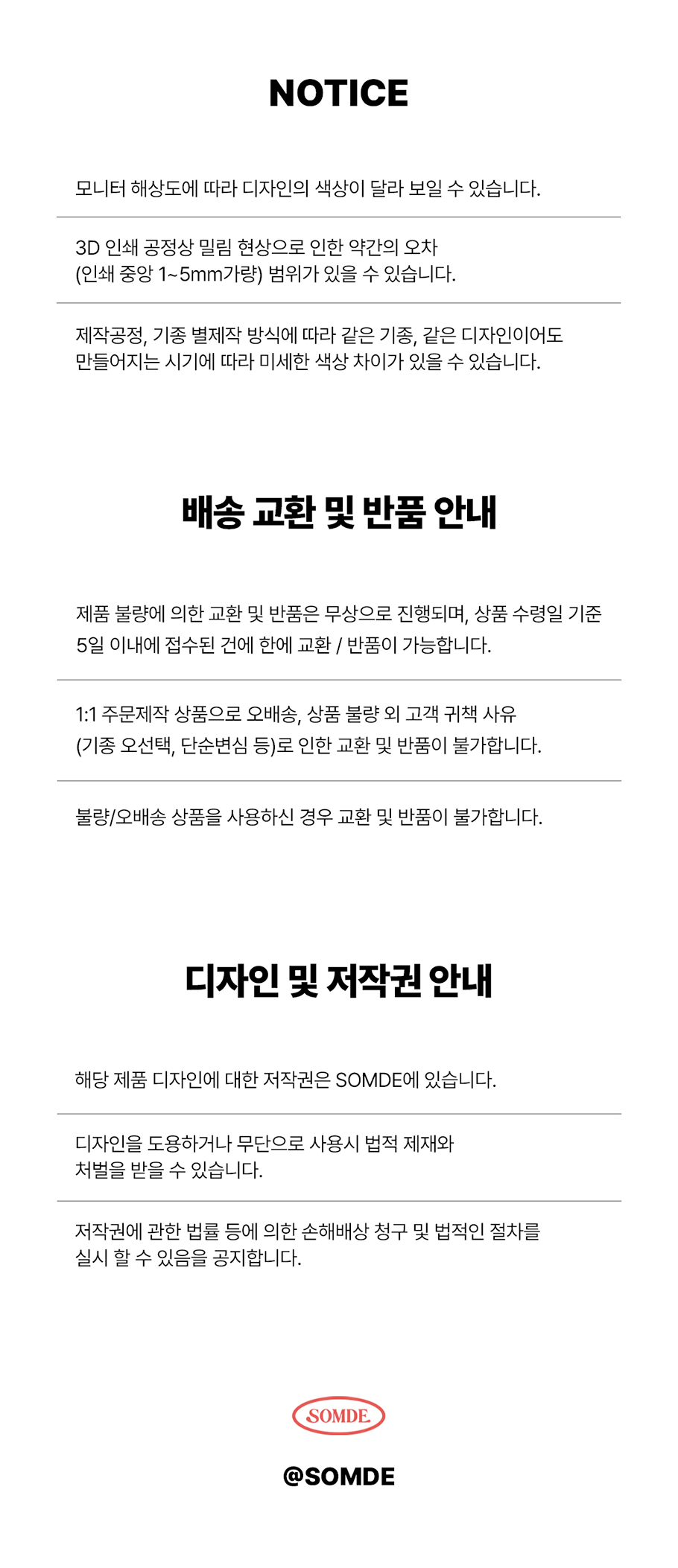 NOTICE

모니터 해상도에 따라 디자인의 색상이 달라 보일 수 있습니다.

3D 인쇄 공정상 밀림 현상으로 인한 약간의 오차
(인쇄 중앙 1~5mm가량) 범위가 있을 수 있습니다.

제작공정, 기종 별제작 방식에 따라 같은 기종, 같은 디자인이어도
만들어지는 시기에 따라 미세한 색상 차이가 있을 수 있습니다.

배송 교환 및 반품 안내

제품 불량에 의한 교환 및 반품은 무상으로 진행되며, 상품 수령일 기준
5일 이내에 접수된 건에 한에 교환 / 반품이 가능합니다.

1:1 주문제작 상품으로 오배송, 상품 불량 외 고객 귀책 사유
(기종 오선택, 단순변심 등)로 인한 교환 및 반품이 불가합니다.

불량/오배송 상품을 사용하신 경우 교환 및 반품이 불가합니다.

디자인 및 저작권 안내

해당 제품 디자인에 대한 저작권은 SOMDE에 있습니다.

디자인을 도용하거나 무단으로 사용시 법적 제재와
처벌을 받을 수 있습니다.

저작권에 관한 법률 등에 의한 손해배상 청구 및 법적인 절차를
실시 할 수 있음을 공지합니다.

SOMDE

@SOMDE